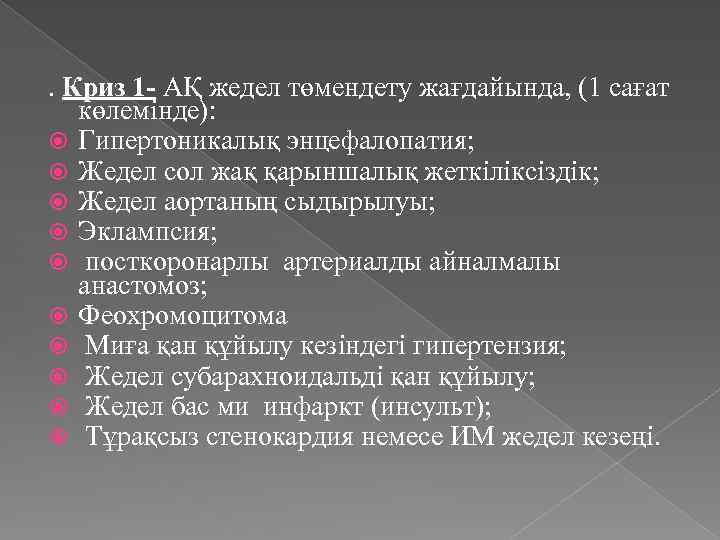 . Криз 1- АҚ жедел төмендету жағдайында, (1 сағат көлемінде):

Гипертоникалық энцефалопатия;

Жедел сол жақ қарыншалық жеткіліксіздік;

Жедел аортаның сыдырылуы;

Эклампсия;

посткоронарлы артериалды айналмалы анастомоз;

Феохромоцитома

Миға қан құйылу кезіндегі гипертензия;

Жедел субарахноидальді қан құйылу;

Жедел бас ми инфаркт (инсульт);

Тұрақсыз стенокардия немесе ИМ жедел кезеңі.